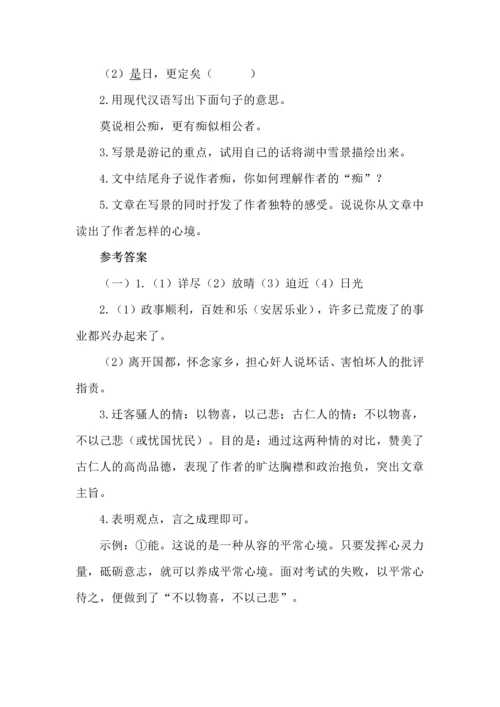 （2）是日，更定矣（　　　）

2.用现代汉语写出下面句子的意思。

莫说相公痴，更有痴似相公者。

3.写景是游记的重点，试用自己的话将湖中雪景描绘出来。

4.文中结尾舟子说作者痴，你如何理解作者的“痴”？

5.文章在写景的同时抒发了作者独特的感受。说说你从文章中读出了作者怎样的心境。

参考答案

（一）1.（1）详尽（2）放晴（3）迫近（4）日光

2.（1）政事顺利，百姓和乐（安居乐业），许多已荒废了的事业都兴办起来了。

（2）离开国都，怀念家乡，担心奸人说坏话、害怕坏人的批评指责。

3.迁客骚人的情：以物喜，以己悲；古仁人的情：不以物喜，不以己悲（或忧国忧民）。目的是：通过这两种情的对比，赞美了古仁人的高尚品德，表现了作者的旷达胸襟和政治抱负，突出文章主旨。

4.表明观点，言之成理即可。

示例：①能。这说的是一种从容的平常心境。只要发挥心灵力量，砥砺意志，就可以养成平常心境。面对考试的失败，以平常心待之，便做到了“不以物喜，不以己悲”。